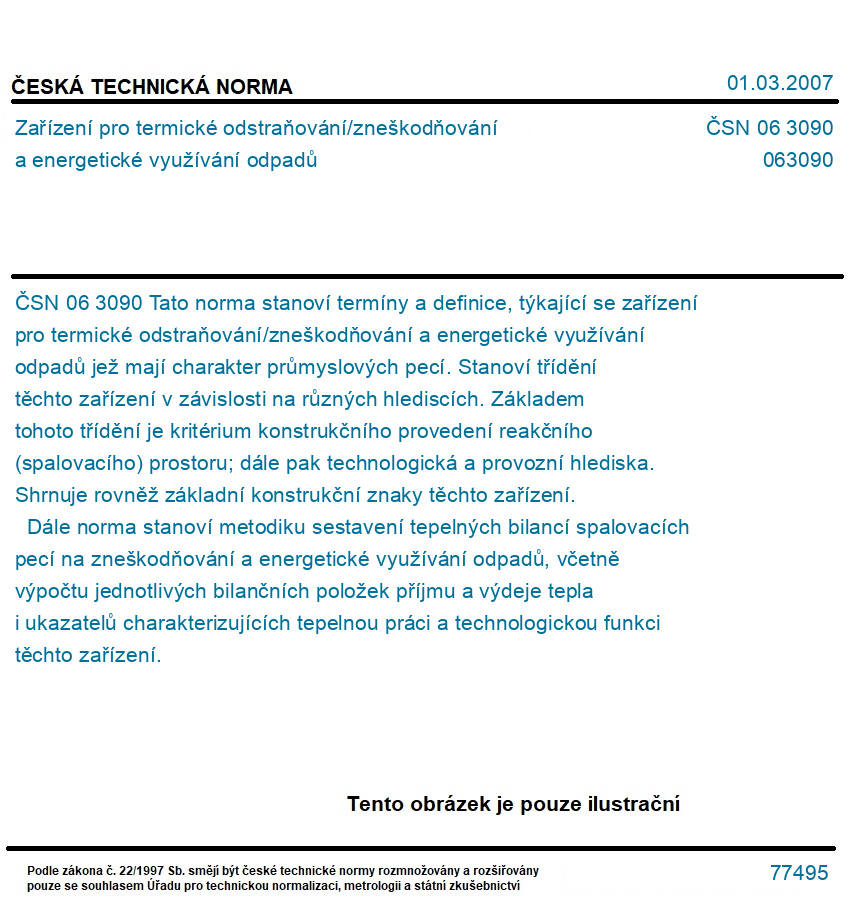 ČESKÁ TECHNICKÁ NORMA

01.03.2007

Zařízení pro termické odstraňování/zneškodňování a energetické využívání odpadů

ČSN 06 3090
063090

ČSN 06 3090 Tato norma stanoví termíny a definice, týkající se zařízení pro termické odstraňování/zneškodňování a energetické využívání odpadů jež mají charakter průmyslových pecí. Stanoví třídění těchto zařízení v závislosti na různých hlediscích. Základem tohoto třídění je kritérium konstrukčního provedení reakčního (spalovacího) prostoru; dále pak technologická a provozní hlediska. Shrnuje rovněž základní konstrukční znaky těchto zařízení.

Dále norma stanoví metodiku sestavení tepelných bilancí spalovacích pecí na zneškodňování a energetické využívání odpadů, včetně výpočtu jednotlivých bilančních položek příjmu a výdeje tepla i ukazatelů charakterizujících tepelnou práci a technologickou funkci těchto zařízení.

Tento obrázek je pouze ilustrační

Podle zákona č. 22/1997 Sb. smějí být české technické normy rozmnožovány a rozšiřovány pouze se souhlasem Úřadu pro technickou normalizaci, metrologii a státní zkušebnictví

77495